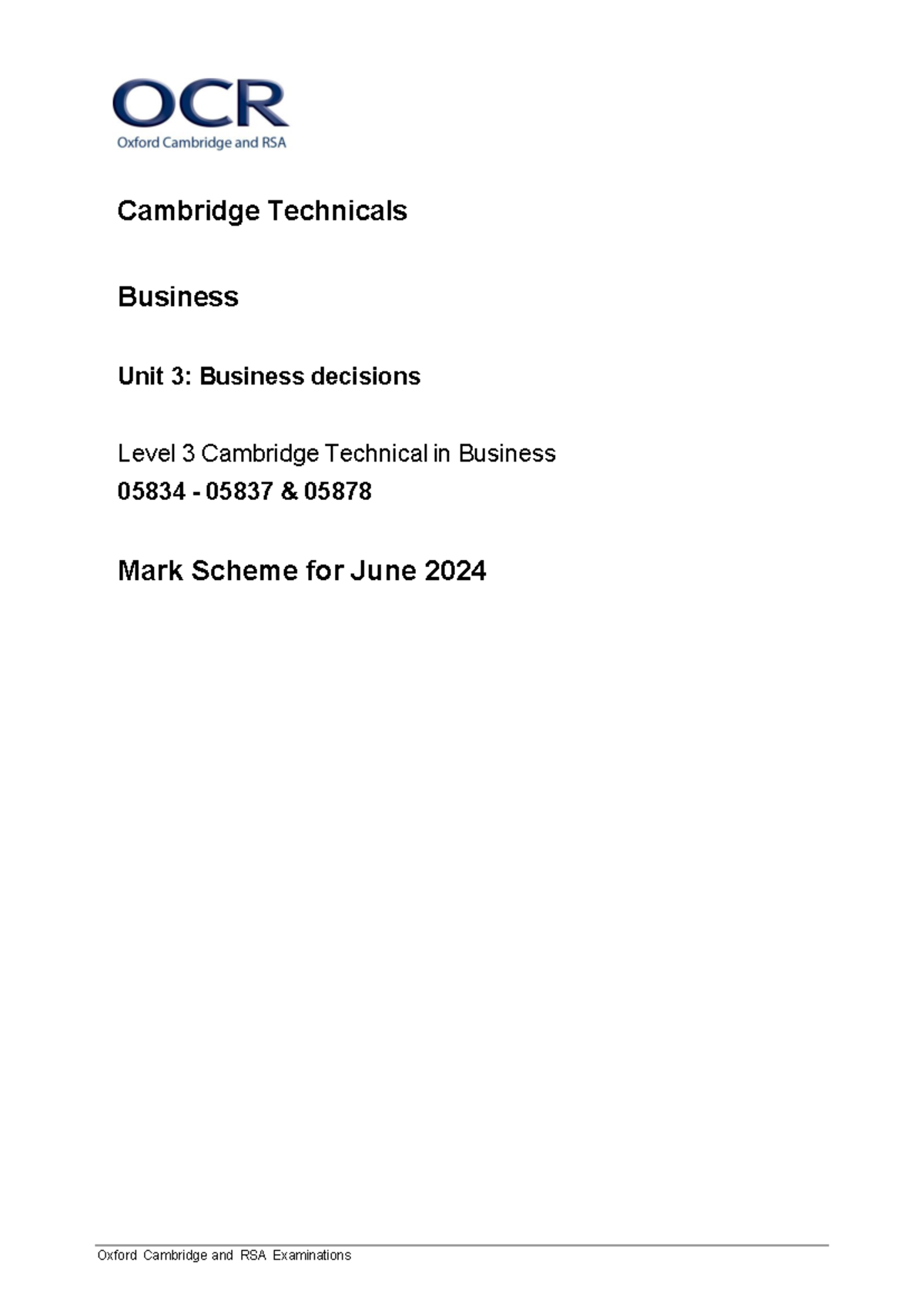 OCR
Oxford Cambridge and RSA

Cambridge Technicals

Business

Unit 3: Business decisions

Level 3 Cambridge Technical in Business
05834 - 05837 & 05878

Mark Scheme for June 2024

Oxford Cambridge and RSA Examinations